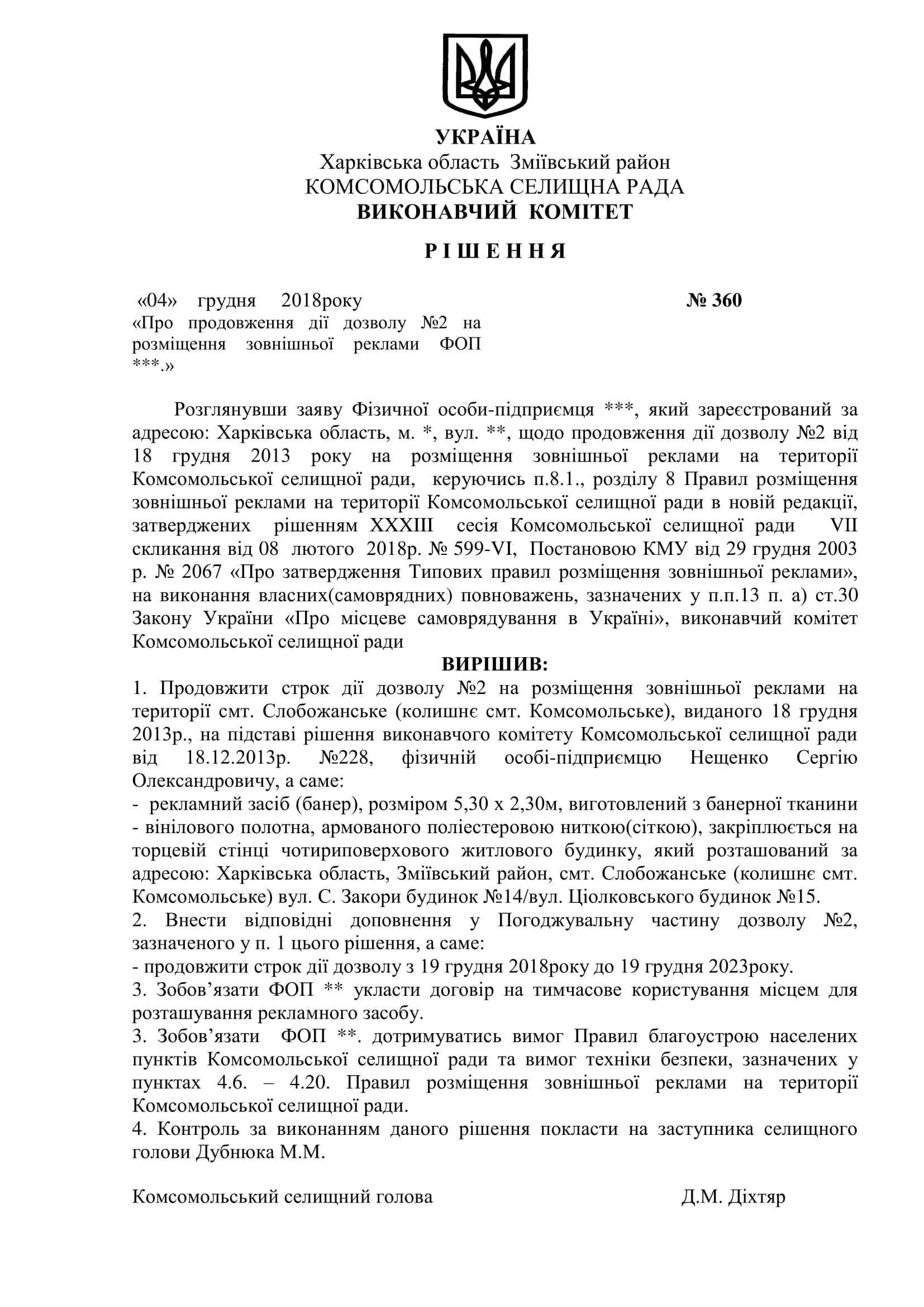 УКРАЇНА
Харківська область Зміївський район
КОМСОМОЛЬСЬКА СЕЛИЩНА РАДА
ВИКОНАВЧИЙ КОМІТЕТ

Р І Ш Е Н Н Я

«04» грудня 2018року № 360
«Про продовження дії дозволу №2 на розміщення зовнішньої реклами ФОП ***.»

Розглянувши заяву Фізичної особи-підприємця ***, який зареєстрований за адресою: Харківська область, м. *, вул. **, щодо продовження дії дозволу №2 від 18 грудня 2013 року на розміщення зовнішньої реклами на території Комсомольської селищної ради, керуючись п.8.1., розділу 8 Правил розміщення зовнішньої реклами на території Комсомольської селищної ради в новій редакції, затверджених рішенням XXXIII сесія Комсомольської селищної ради VII скликання від 08 лютого 2018р. № 599-VI, Постановою КМУ від 29 грудня 2003 р. № 2067 «Про затвердження Типових правил розміщення зовнішньої реклами», на виконання власних(самоврядних) повноважень, зазначених у п.п.13 п. а) ст.30 Закону України «Про місцеве самоврядування в Україні», виконавчий комітет Комсомольської селищної ради

ВИРІШИВ:
1. Продовжити строк дії дозволу №2 на розміщення зовнішньої реклами на території смт. Слобожанське (колишнє смт. Комсомольське), виданого 18 грудня 2013р., на підставі рішення виконавчого комітету Комсомольської селищної ради від 18.12.2013р. №228, фізичній особі-підприємцю Нещенко Сергію Олександровичу, а саме:
- рекламний засіб (банер), розміром 5,30 х 2,30м, виготовлений з банерної тканини - вінілового полотна, армованого поліестеровою ниткою(сіткою), закріплюється на торцевій стінці чотириповерхового житлового будинку, який розташований за адресою: Харківська область, Зміївський район, смт. Слобожанське (колишнє смт. Комсомольське) вул. С. Закори будинок №14/вул. Ціолковського будинок №15.
2. Внести відповідні доповнення у Погоджувальну частину дозволу №2, зазначеного у п. 1 цього рішення, а саме:
- продовжити строк дії дозволу з 19 грудня 2018року до 19 грудня 2023року.
3. Зобов’язати ФОП ** укласти договір на тимчасове користування місцем для розташування рекламного засобу.
3. Зобов’язати ФОП **. дотримуватись вимог Правил благоустрою населених пунктів Комсомольської селищної ради та вимог техніки безпеки, зазначених у пунктах 4.6. – 4.20. Правил розміщення зовнішньої реклами на території Комсомольської селищної ради.
4. Контроль за виконанням даного рішення покласти на заступника селищного голови Дубнюка М.М.

Комсомольський селищний голова Д.М. Діхтяр